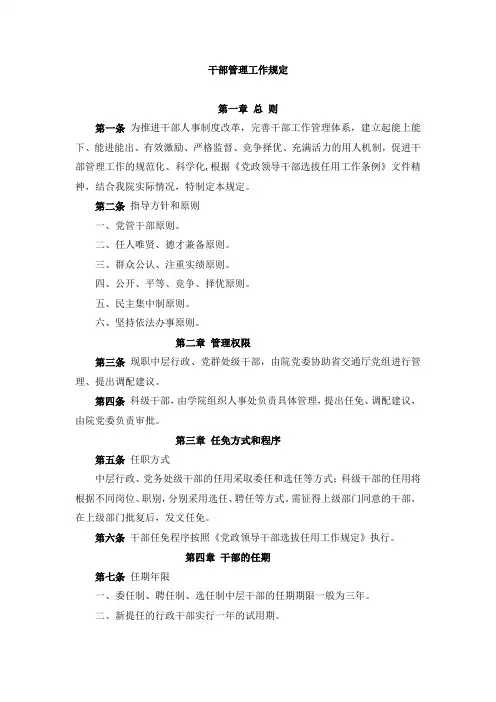 干部管理工作规定

第一章 总 则

第一条 为推进干部人事制度改革，完善干部工作管理体系，建立起能上能下、能进能出、有效激励、严格监督、竞争择优、充满活力的用人机制，促进干部管理工作的规范化、科学化，根据《党政领导干部选拔任用工作条例》文件精神，结合我院实际情况，特制定本规定。

第二条 指导方针和原则

一、党管干部原则。

二、任人唯贤、德才兼备原则。

三、群众公认、注重实绩原则。

四、公开、平等、竞争、择优原则。

五、民主集中制原则。

六、坚持依法办事原则。

第二章 管理权限

第三条 现职中层行政、党群处级干部，由院党委协助省交通厅党组进行管理、提出调配建议。

第四条 科级干部，由学院组织人事处负责具体管理，提出任免、调配建议，由院党委负责审批。

第三章 任免方式和程序

第五条 任职方式

中层行政、党务处级干部的任用采取委任和选任等方式；科级干部的任用将根据不同岗位、职别，分别采用选任、聘任等方式。需征得上级部门同意的干部，在上级部门批复后，发文任免。

第六条 干部任免程序按照《党政领导干部选拔任用工作规定》执行。

第四章 干部的任期

第七条 任期年限

一、委任制、聘任制、选任制中层干部的任期期限一般为三年。

二、新提任的行政干部实行一年的试用期。